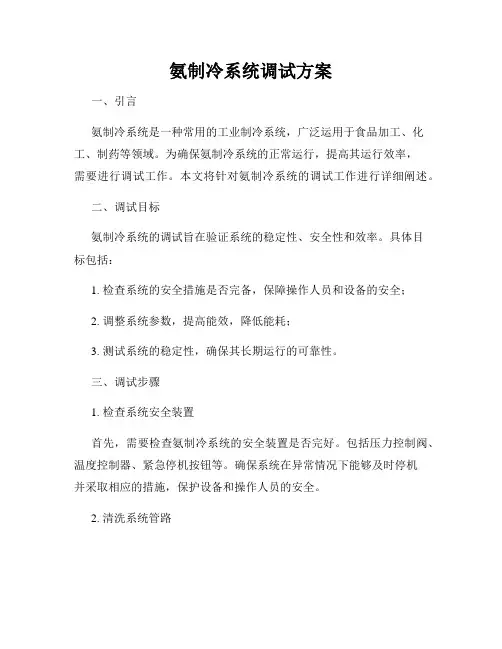 氨制冷系统调试方案

一、引言

氨制冷系统是一种常用的工业制冷系统，广泛运用于食品加工、化工、制药等领域。为确保氨制冷系统的正常运行，提高其运行效率，需要进行调试工作。本文将针对氨制冷系统的调试工作进行详细阐述。

二、调试目标

氨制冷系统的调试旨在验证系统的稳定性、安全性和效率。具体目标包括：

1. 检查系统的安全措施是否完备，保障操作人员和设备的安全；

2. 调整系统参数，提高能效，降低能耗；

3. 测试系统的稳定性，确保其长期运行的可靠性。

三、调试步骤

1. 检查系统安全装置

首先，需要检查氨制冷系统的安全装置是否完好。包括压力控制阀、温度控制器、紧急停机按钮等。确保系统在异常情况下能够及时停机并采取相应的措施，保护设备和操作人员的安全。

2. 清洗系统管路